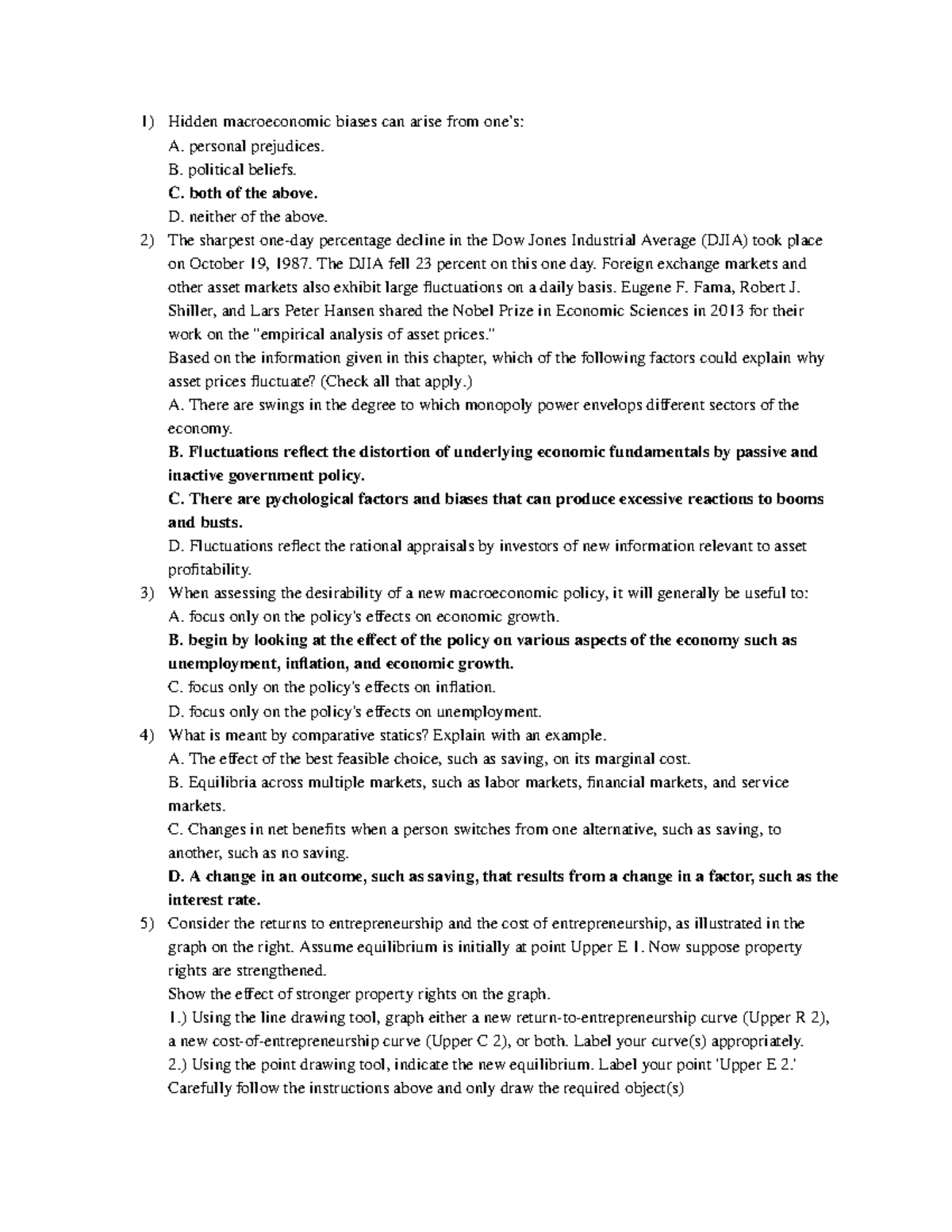 1) Hidden macroeconomic biases can arise from one's:

A. personal prejudices.

B. political beliefs.

C. both of the above.

D. neither of the above.

2) The sharpest one-day percentage decline in the Dow Jones Industrial Average (DJIA) took place on October 19, 1987. The DJIA fell 23 percent on this one day. Foreign exchange markets and other asset markets also exhibit large fluctuations on a daily basis. Eugene F. Fama, Robert J. Shiller, and Lars Peter Hansen shared the Nobel Prize in Economic Sciences in 2013 for their work on the "empirical analysis of asset prices."

Based on the information given in this chapter, which of the following factors could explain why asset prices fluctuate? (Check all that apply.)

A. There are swings in the degree to which monopoly power envelops different sectors of the economy.

B. Fluctuations reflect the distortion of underlying economic fundamentals by passive and inactive government policy.

C. There are pychological factors and biases that can produce excessive reactions to booms and busts.

D. Fluctuations reflect the rational appraisals by investors of new information relevant to asset profitability.

3) When assessing the desirability of a new macroeconomic policy, it will generally be useful to:

A. focus only on the policy's effects on economic growth.

B. begin by looking at the effect of the policy on various aspects of the economy such as unemployment, inflation, and economic growth.

C. focus only on the policy's effects on inflation.

D. focus only on the policy's effects on unemployment.

4) What is meant by comparative statics? Explain with an example.

A. The effect of the best feasible choice, such as saving, on its marginal cost.

B. Equilibria across multiple markets, such as labor markets, financial markets, and service markets.

C. Changes in net benefits when a person switches from one alternative, such as saving, to another, such as no saving.

D. A change in an outcome, such as saving, that results from a change in a factor, such as the interest rate.

5) Consider the returns to entrepreneurship and the cost of entrepreneurship, as illustrated in the graph on the right. Assume equilibrium is initially at point Upper E 1. Now suppose property rights are strengthened.

Show the effect of stronger property rights on the graph.

1.) Using the line drawing tool, graph either a new return-to-entrepreneurship curve (Upper R 2), a new cost-of-entrepreneurship curve (Upper C 2), or both. Label your curve(s) appropriately.

2.) Using the point drawing tool, indicate the new equilibrium. Label your point 'Upper E 2.'

Carefully follow the instructions above and only draw the required object(s)